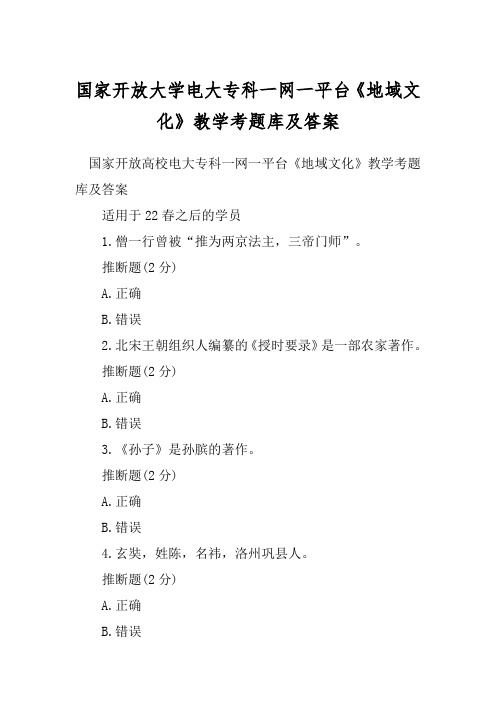 国家开放大学电大专科一网一平台《地域文化》教学考题库及答案

国家开放高校电大专科一网一平台《地域文化》教学考题库及答案

适用于22春之后的学员

1.僧一行曾被“推为两京法主，三帝门师”。

推断题(2分)

A.正确

B.错误

2.北宋王朝组织人编纂的《授时要录》是一部农家著作。

推断题(2分)

A.正确

B.错误

3.《孙子》是孙膑的著作。

推断题(2分)

A.正确

B.错误

4.玄奘，姓陈，名祎，洛州巩县人。

推断题(2分)

A.正确

B.错误